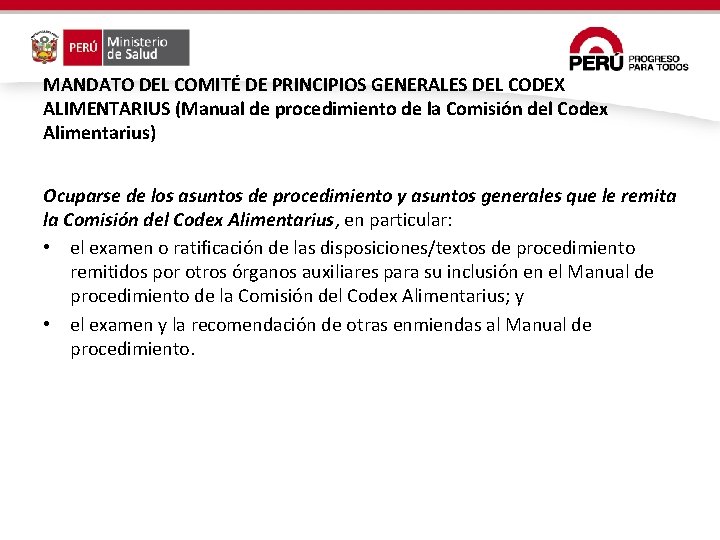 PERÚ Ministerio de Salud

PERÚ PROGRESO PARA TODOS

MANDATO DEL COMITÉ DE PRINCIPIOS GENERALES DEL CODEX ALIMENTARIUS (Manual de procedimiento de la Comisión del Codex Alimentarius)

Ocuparse de los asuntos de procedimiento y asuntos generales que le remita la Comisión del Codex Alimentarius, en particular:

• el examen o ratificación de las disposiciones/textos de procedimiento remitidos por otros órganos auxiliares para su inclusión en el Manual de procedimiento de la Comisión del Codex Alimentarius; y

• el examen y la recomendación de otras enmiendas al Manual de procedimiento.